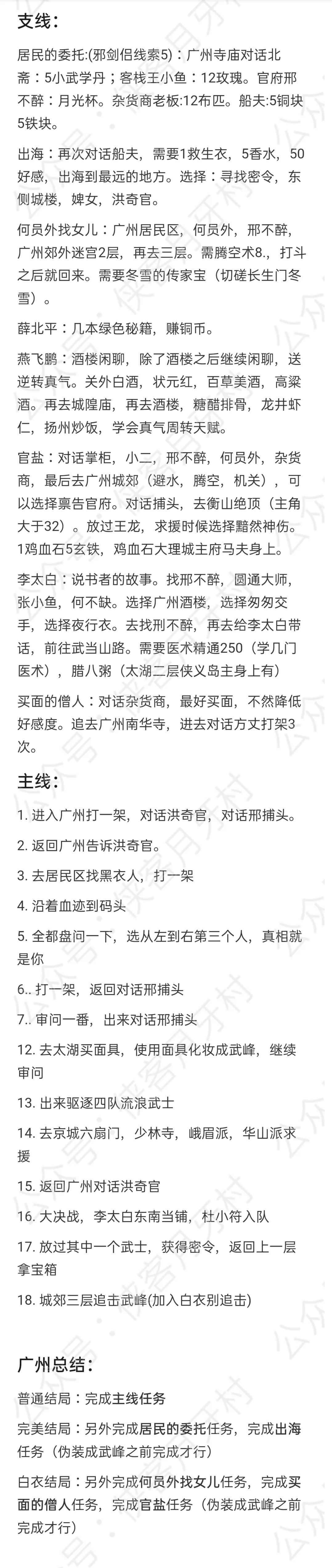 支线：

居民的委托:(邪剑侣线索5)：广州寺庙对话北斋：5小武学丹；客栈王小鱼：12玫瑰。官府邢不醉：月光杯。杂货商老板:12布匹。船夫:5铜块5铁块。

出海：再次对话船夫，需要1救生衣，5香水，50好感，出海到最远的地方。选择：寻找密令，东侧城楼，婢女，洪奇官。

何员外找女儿：广州居民区，何员外，邢不醉，广州郊外迷宫2层，再去三层。需腾空术8.，打斗之后就回来。需要冬雪的传家宝（切磋长生门冬雪）。

薛北平：几本绿色秘籍，赚铜币。

燕飞鹏：酒楼闲聊，除了酒楼之后继续闲聊，送逆转真气。关外白酒，状元红，百草美酒，高粱酒。再去城隍庙，再去酒楼，糖醋排骨，龙井虾仁，扬州炒饭，学会真气周转天赋。

官盐：对话掌柜，小二，邢不醉，何员外，杂货商，最后去广州城郊（避水，腾空，机关），可以选择禀告官府。对话捕头，去衡山绝顶（主角大于32）。放过王龙，求援时候选择黯然神伤。1鸡血石5玄铁，鸡血石大理城主府马夫身上。

李太白：说书者的故事。找邢不醉，圆通大师，张小鱼，何不缺。选择广州酒楼，选择匆匆交手，选择夜行衣。去找刑不醉，再去给李太白带话，前往武当山路。需要医术精通250（学几门医术），腊八粥（太湖二层侠义岛主身上有）

买面的僧人：对话杂货商，最好买面，不然降低好感度。追去广州南华寺，进去对话方丈打架3次。

主线：

1. 进入广州打一架，对话洪奇官，对话邢捕头。

2. 返回广州告诉洪奇官。

3. 去居民区找黑衣人，打一架

4. 沿着血迹到码头

5. 全都盘问一下，选从左到右第三个人，真相就是你

6.. 打一架，返回对话邢捕头

7.. 审问一番，出来对话邢捕头

12. 去太湖买面具，使用面具化妆成武峰，继续审问

13. 出来驱逐四队流浪武士

14. 去京城六扇门，少林寺，峨眉派，华山派求援

15. 返回广州对话洪奇官

16. 大决战，李太白东南当铺，杜小符入队

17. 放过其中一个武士，获得密令，返回上一层拿宝箱

18. 城郊三层追击武峰(加入白衣别追击)

广州总结：

普通结局：完成主线任务

完美结局：另外完成居民的委托任务，完成出海任务（伪装成武峰之前完成才行）

白衣结局：另外完成何员外找女儿任务，完成买面的僧人任务，完成官盐任务（伪装成武峰之前完成才行）